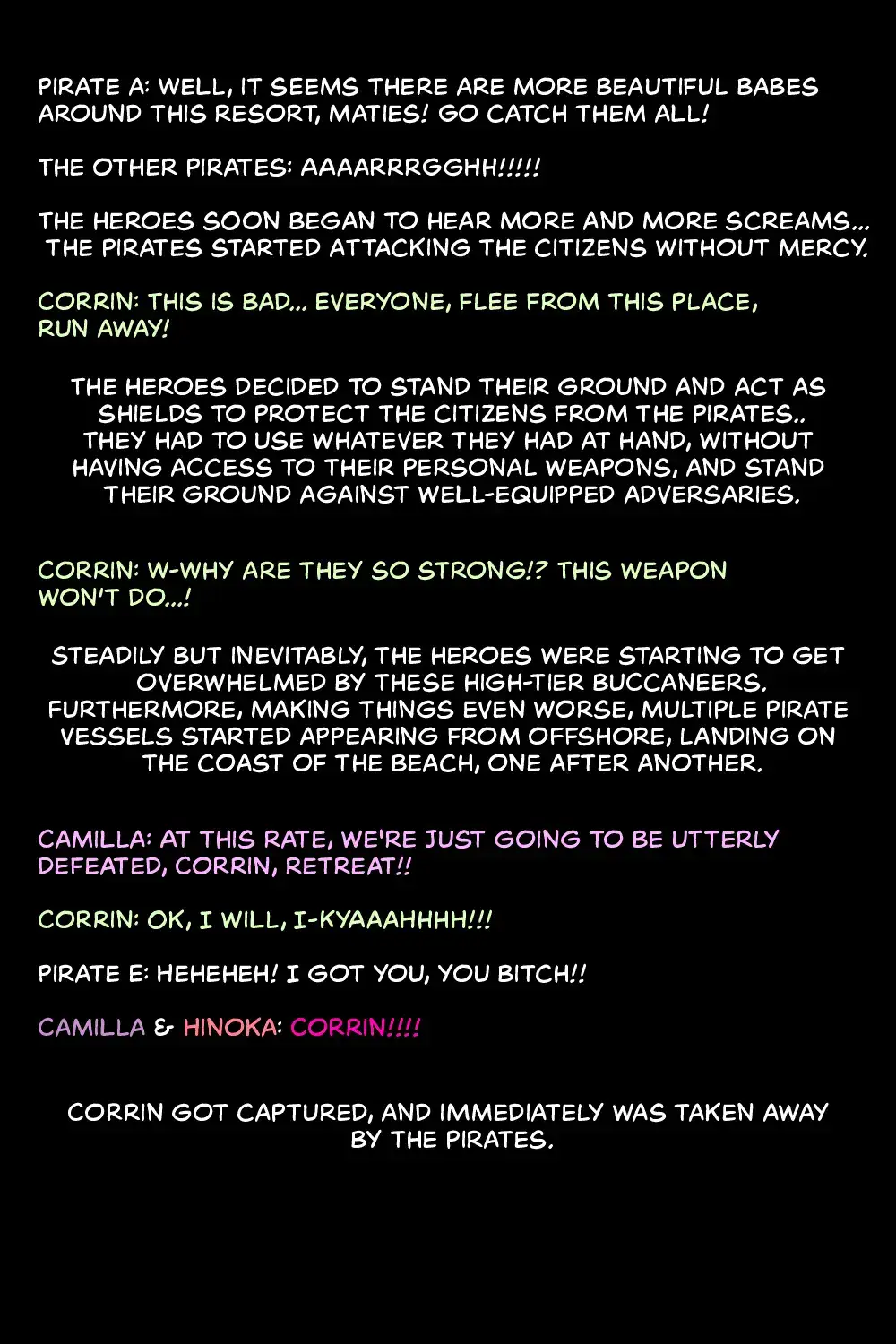 PIRATE A: WELL, IT SEEMS THERE ARE MORE BEAUTIFUL BABES AROUND THIS RESORT, MATIES! GO CATCH THEM ALL!

THE OTHER PIRATES: AAAARRRGGHH!!!!!

THE HEROES SOON BEGAN TO HEAR MORE AND MORE SCREAMS... THE PIRATES STARTED ATTACKING THE CITIZENS WITHOUT MERCY.

CORRIN: THIS IS BAD... EVERYONE, FLEE FROM THIS PLACE, RUN AWAY!

THE HEROES DECIDED TO STAND THEIR GROUND AND ACT AS SHIELDS TO PROTECT THE CITIZENS FROM THE PIRATES.. THEY HAD TO USE WHATEVER THEY HAD AT HAND, WITHOUT HAVING ACCESS TO THEIR PERSONAL WEAPONS, AND STAND THEIR GROUND AGAINST WELL-EQUIPPED ADVERSARIES.

CORRIN: W-WHY ARE THEY SO STRONG!? THIS WEAPON WON'T DO...!

STEADILY BUT INEVITABLY, THE HEROES WERE STARTING TO GET OVERWHELMED BY THESE HIGH-TIER BUCCANEERS. FURTHERMORE, MAKING THINGS EVEN WORSE, MULTIPLE PIRATE VESSELS STARTED APPEARING FROM OFFSHORE, LANDING ON THE COAST OF THE BEACH, ONE AFTER ANOTHER.

CAMILLA: AT THIS RATE, WE'RE JUST GOING TO BE UTTERLY DEFEATED, CORRIN, RETREAT!!

CORRIN: OK, I WILL, I-KYAAAHHHH!!!

PIRATE E: HEHEHEH! I GOT YOU, YOU BITCH!!

CAMILLA & HINOKA: CORRIN!!!!

CORRIN GOT CAPTURED, AND IMMEDIATELY WAS TAKEN AWAY BY THE PIRATES.